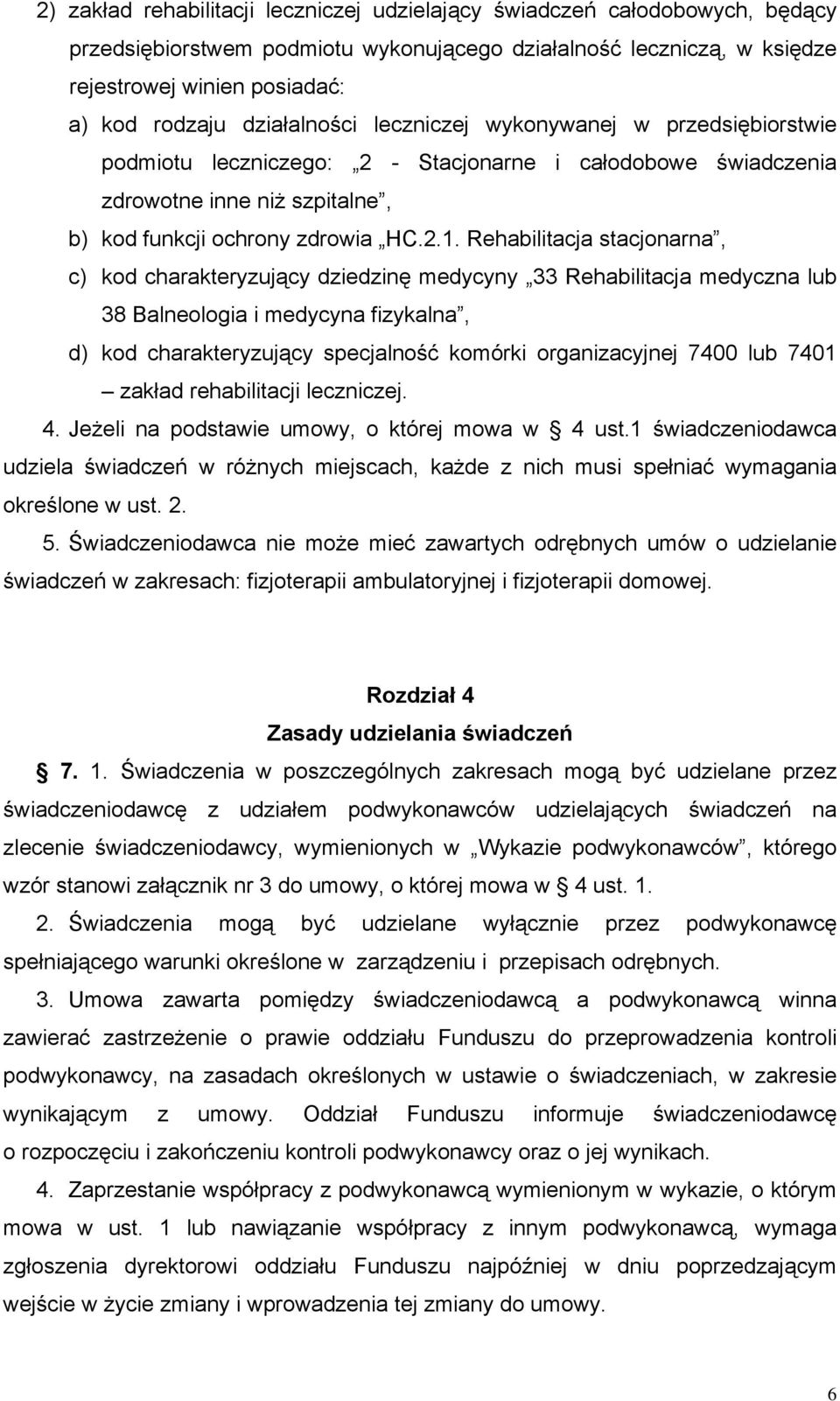 2) zakład rehabilitacji leczniczej udzielający świadczeń całodobowych, będący przedsiębiorstwem podmiotu wykonującego działalność leczniczą, w księdze rejestrowej winien posiadać:

a) kod rodzaju działalności leczniczej wykonywanej w przedsiębiorstwie podmiotu leczniczego: „2 - Stacjonarne i całodobowe świadczenia zdrowotne inne niż szpitalne”,

b) kod funkcji ochrony zdrowia „HC.2.1. Rehabilitacja stacjonarna”,

c) kod charakteryzujący dziedzinę medycyny „33 Rehabilitacja medyczna lub 38 Balneologia i medycyna fizykalna”,

d) kod charakteryzujący specjalność komórki organizacyjnej 7400 lub 7401 – zakład rehabilitacji leczniczej.

4. Jeżeli na podstawie umowy, o której mowa w § 4 ust.1 świadczeniodawca udziela świadczeń w różnych miejscach, każde z nich musi spełniać wymagania określone w ust. 2.

5. Świadczeniodawca nie może mieć zawartych odrębnych umów o udzielanie świadczeń w zakresach: fizjoterapii ambulatoryjnej i fizjoterapii domowej.

Rozdział 4
Zasady udzielania świadczeń

§ 7. 1. Świadczenia w poszczególnych zakresach mogą być udzielane przez świadczeniodawcę z udziałem podwykonawców udzielających świadczeń na zlecenie świadczeniodawcy, wymienionych w „Wykazie podwykonawców”, którego wzór stanowi załącznik nr 3 do umowy, o której mowa w § 4 ust. 1.

2. Świadczenia mogą być udzielane wyłącznie przez podwykonawcę spełniającego warunki określone w zarządzeniu i przepisach odrębnych.

3. Umowa zawarta pomiędzy świadczeniodawcą a podwykonawcą winna zawierać zastrzeżenie o prawie oddziału Funduszu do przeprowadzenia kontroli podwykonawcy, na zasadach określonych w ustawie o świadczeniach, w zakresie wynikającym z umowy. Oddział Funduszu informuje świadczeniodawcę o rozpoczęciu i zakończeniu kontroli podwykonawcy oraz o jej wynikach.

4. Zaprzestanie współpracy z podwykonawcą wymienionym w wykazie, o którym mowa w ust. 1 lub nawiązanie współpracy z innym podwykonawcą, wymaga zgłoszenia dyrektorowi oddziału Funduszu najpóźniej w dniu poprzedzającym wejście w życie zmiany i wprowadzenia tej zmiany do umowy.

6